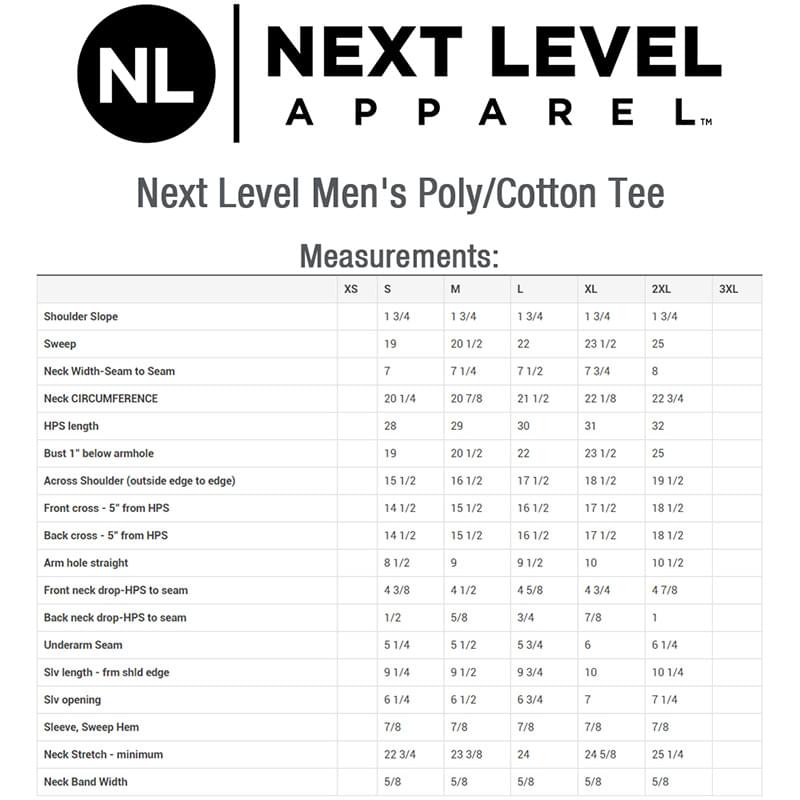 NL

NEXT LEVEL
APPAREL™

Next Level Men's Poly/Cotton Tee

Measurements:

| | XS | S | M | L | XL | 2XL | 3XL |
|---|---|---|---|---|---|---|---|
| Shoulder Slope | | 1 3/4 | 1 3/4 | 1 3/4 | 1 3/4 | 1 3/4 | |
| Sweep | | 19 | 20 1/2 | 22 | 23 1/2 | 25 | |
| Neck Width-Seam to Seam | | 7 | 7 1/4 | 7 1/2 | 7 3/4 | 8 | |
| Neck CIRCUMFERENCE | | 20 1/4 | 20 7/8 | 21 1/2 | 22 1/8 | 22 3/4 | |
| HPS length | | 28 | 29 | 30 | 31 | 32 | |
| Bust 1" below armhole | | 19 | 20 1/2 | 22 | 23 1/2 | 25 | |
| Across Shoulder (outside edge to edge) | | 15 1/2 | 16 1/2 | 17 1/2 | 18 1/2 | 19 1/2 | |
| Front cross - 5" from HPS | | 14 1/2 | 15 1/2 | 16 1/2 | 17 1/2 | 18 1/2 | |
| Back cross - 5" from HPS | | 14 1/2 | 15 1/2 | 16 1/2 | 17 1/2 | 18 1/2 | |
| Arm hole straight | | 8 1/2 | 9 | 9 1/2 | 10 | 10 1/2 | |
| Front neck drop-HPS to seam | | 4 3/8 | 4 1/2 | 4 5/8 | 4 3/4 | 4 7/8 | |
| Back neck drop-HPS to seam | | 1/2 | 5/8 | 3/4 | 7/8 | 1 | |
| Underarm Seam | | 5 1/4 | 5 1/2 | 5 3/4 | 6 | 6 1/4 | |
| Slv length - frm shld edge | | 9 1/4 | 9 1/2 | 9 3/4 | 10 | 10 1/4 | |
| Slv opening | | 6 1/4 | 6 1/2 | 6 3/4 | 7 | 7 1/4 | |
| Sleeve, Sweep Hem | | 7/8 | 7/8 | 7/8 | 7/8 | 7/8 | |
| Neck Stretch - minimum | | 22 3/4 | 23 3/8 | 24 | 24 5/8 | 25 1/4 | |
| Neck Band Width | | 5/8 | 5/8 | 5/8 | 5/8 | 5/8 | |